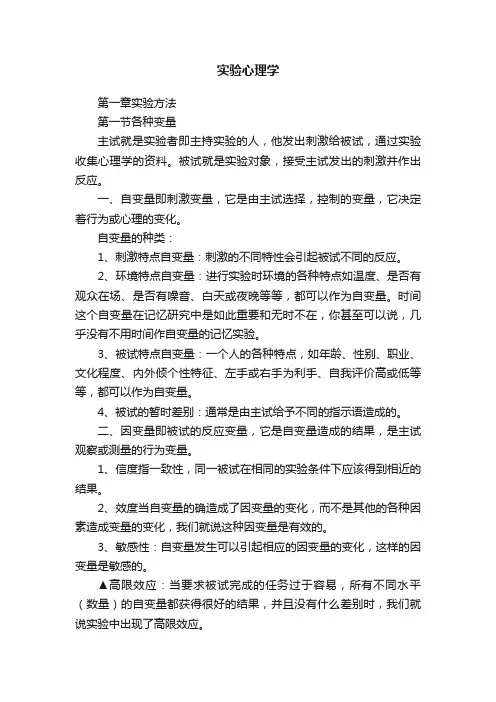 实验心理学

第一章实验方法

第一节各种变量

主试就是实验者即主持实验的人，他发出刺激给被试，通过实验收集心理学的资料。被试就是实验对象，接受主试发出的刺激并作出反应。

一、自变量即刺激变量，它是由主试选择，控制的变量，它决定着行为或心理的变化。

自变量的种类：

1、刺激特点自变量：刺激的不同特性会引起被试不同的反应。

2、环境特点自变量：进行实验时环境的各种特点如温度、是否有观众在场、是否有噪音、白天或夜晚等等，都可以作为自变量。时间这个自变量在记忆研究中是如此重要和无时不在，你甚至可以说，几乎没有不用时间作自变量的记忆实验。

3、被试特点自变量：一个人的各种特点，如年龄、性别、职业、文化程度、内外倾个性特征、左手或右手为利手、自我评价高或低等等，都可以作为自变量。

4、被试的暂时差别：通常是由主试给予不同的指示语造成的。

二、因变量即被试的反应变量，它是自变量造成的结果，是主试观察或测量的行为变量。

1、信度指一致性，同一被试在相同的实验条件下应该得到相近的结果。

2、效度当自变量的确造成了因变量的变化，而不是其他的各种因素造成变量的变化，我们就说这种因变量是有效的。

3、敏感性：自变量发生可以引起相应的因变量的变化，这样的因变量是敏感的。

▲高限效应：当要求被试完成的任务过于容易，所有不同水平（数量）的自变量都获得很好的结果，并且没有什么差别时，我们就说实验中出现了高限效应。